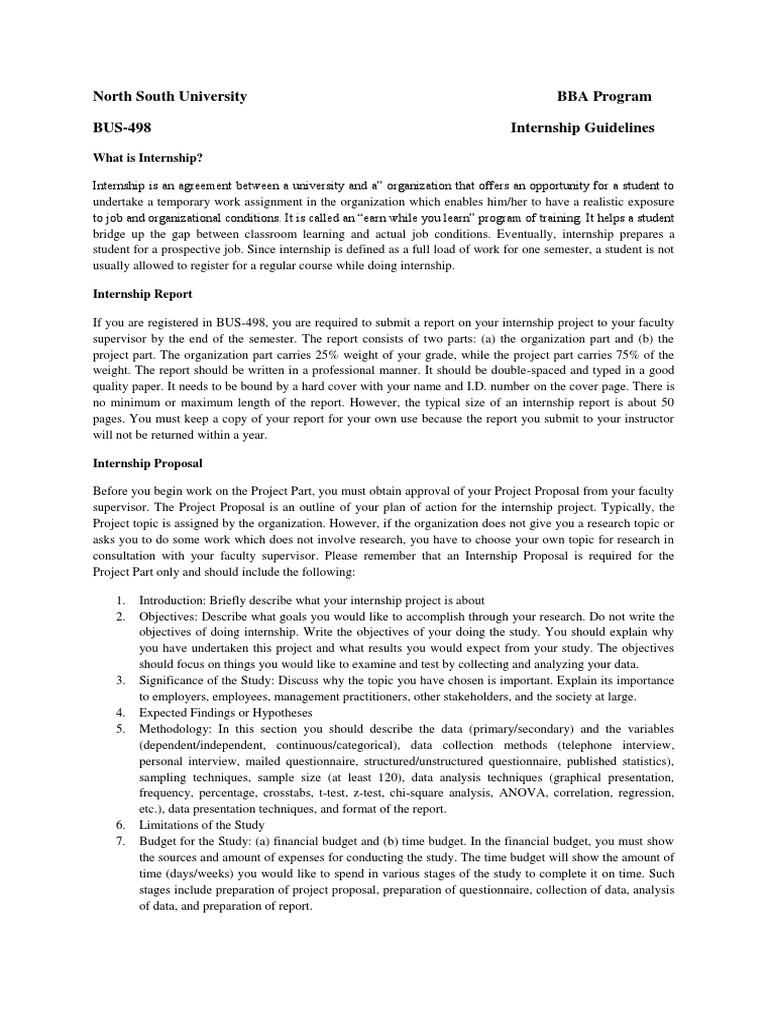 North South University BBA Program

BUS-498 Internship Guidelines

What is Internship?

Internship is an agreement between a university and a" organization that offers an opportunity for a student to undertake a temporary work assignment in the organization which enables him/her to have a realistic exposure to job and organizational conditions. It is called an "earn while you learn" program of training. It helps a student bridge up the gap between classroom learning and actual job conditions. Eventually, internship prepares a student for a prospective job. Since internship is defined as a full load of work for one semester, a student is not usually allowed to register for a regular course while doing internship.

Internship Report

If you are registered in BUS-498, you are required to submit a report on your internship project to your faculty supervisor by the end of the semester. The report consists of two parts: (a) the organization part and (b) the project part. The organization part carries 25% weight of your grade, while the project part carries 75% of the weight. The report should be written in a professional manner. It should be double-spaced and typed in a good quality paper. It needs to be bound by a hard cover with your name and I.D. number on the cover page. There is no minimum or maximum length of the report. However, the typical size of an internship report is about 50 pages. You must keep a copy of your report for your own use because the report you submit to your instructor will not be returned within a year.

Internship Proposal

Before you begin work on the Project Part, you must obtain approval of your Project Proposal from your faculty supervisor. The Project Proposal is an outline of your plan of action for the internship project. Typically, the Project topic is assigned by the organization. However, if the organization does not give you a research topic or asks you to do some work which does not involve research, you have to choose your own topic for research in consultation with your faculty supervisor. Please remember that an Internship Proposal is required for the Project Part only and should include the following:

1. Introduction: Briefly describe what your internship project is about
2. Objectives: Describe what goals you would like to accomplish through your research. Do not write the objectives of doing internship. Write the objectives of your doing the study. You should explain why you have undertaken this project and what results you would expect from your study. The objectives should focus on things you would like to examine and test by collecting and analyzing your data.
3. Significance of the Study: Discuss why the topic you have chosen is important. Explain its importance to employers, employees, management practitioners, other stakeholders, and the society at large.
4. Expected Findings or Hypotheses
5. Methodology: In this section you should describe the data (primary/secondary) and the variables (dependent/independent, continuous/categorical), data collection methods (telephone interview, personal interview, mailed questionnaire, structured/unstructured questionnaire, published statistics), sampling techniques, sample size (at least 120), data analysis techniques (graphical presentation, frequency, percentage, crosstabs, t-test, z-test, chi-square analysis, ANOVA, correlation, regression, etc.), data presentation techniques, and format of the report.
6. Limitations of the Study
7. Budget for the Study: (a) financial budget and (b) time budget. In the financial budget, you must show the sources and amount of expenses for conducting the study. The time budget will show the amount of time (days/weeks) you would like to spend in various stages of the study to complete it on time. Such stages include preparation of project proposal, preparation of questionnaire, collection of data, analysis of data, and preparation of report.